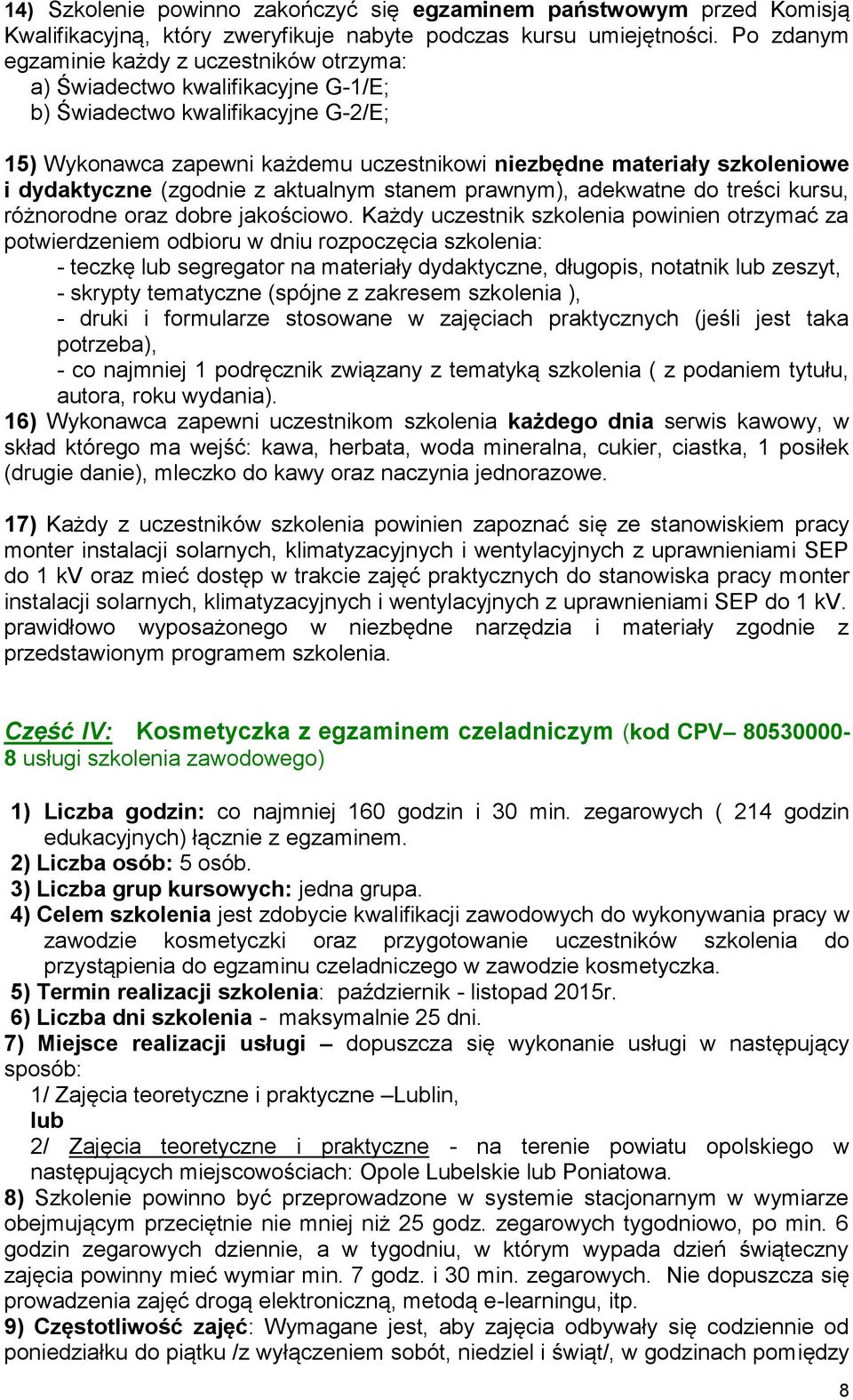 14) Szkolenie powinno zakończyć się egzaminem państwowym przed Komisją Kwalifikacyjną, który zweryfikuje nabyte podczas kursu umiejętności. Po zdanym egzaminie każdy z uczestników otrzyma:
a) Świadectwo kwalifikacyjne G-1/E;
b) Świadectwo kwalifikacyjne G-2/E;

15) Wykonawca zapewni każdemu uczestnikowi niezbędne materiały szkoleniowe i dydaktyczne (zgodnie z aktualnym stanem prawnym), adekwatne do treści kursu, różnorodne oraz dobre jakościowo. Każdy uczestnik szkolenia powinien otrzymać za potwierdzeniem odbioru w dniu rozpoczęcia szkolenia:
- teczkę lub segregator na materiały dydaktyczne, długopis, notatnik lub zeszyt,
- skrypty tematyczne (spójne z zakresem szkolenia ),
- druki i formularze stosowane w zajęciach praktycznych (jeśli jest taka potrzeba),
- co najmniej 1 podręcznik związany z tematyką szkolenia ( z podaniem tytułu, autora, roku wydania).
16) Wykonawca zapewni uczestnikom szkolenia każdego dnia serwis kawowy, w skład którego ma wejść: kawa, herbata, woda mineralna, cukier, ciastka, 1 posiłek (drugie danie), mleczko do kawy oraz naczynia jednorazowe.

17) Każdy z uczestników szkolenia powinien zapoznać się ze stanowiskiem pracy monter instalacji solarnych, klimatyzacyjnych i wentylacyjnych z uprawnieniami SEP do 1 kV oraz mieć dostęp w trakcie zajęć praktycznych do stanowiska pracy monter instalacji solarnych, klimatyzacyjnych i wentylacyjnych z uprawnieniami SEP do 1 kV. prawidłowo wyposażonego w niezbędne narzędzia i materiały zgodnie z przedstawionym programem szkolenia.

Część IV: Kosmetyczka z egzaminem czeladniczym (kod CPV– 80530000-8 usługi szkolenia zawodowego)

1) Liczba godzin: co najmniej 160 godzin i 30 min. zegarowych ( 214 godzin edukacyjnych) łącznie z egzaminem.
2) Liczba osób: 5 osób.
3) Liczba grup kursowych: jedna grupa.
4) Celem szkolenia jest zdobycie kwalifikacji zawodowych do wykonywania pracy w zawodzie kosmetyczki oraz przygotowanie uczestników szkolenia do przystąpienia do egzaminu czeladniczego w zawodzie kosmetyczka.
5) Termin realizacji szkolenia: październik - listopad 2015r.
6) Liczba dni szkolenia - maksymalnie 25 dni.
7) Miejsce realizacji usługi – dopuszcza się wykonanie usługi w następujący sposób:
1/ Zajęcia teoretyczne i praktyczne –Lublin,
lub
2/ Zajęcia teoretyczne i praktyczne - na terenie powiatu opolskiego w następujących miejscowościach: Opole Lubelskie lub Poniatowa.
8) Szkolenie powinno być przeprowadzone w systemie stacjonarnym w wymiarze obejmującym przeciętnie nie mniej niż 25 godz. zegarowych tygodniowo, po min. 6 godzin zegarowych dziennie, a w tygodniu, w którym wypada dzień świąteczny zajęcia powinny mieć wymiar min. 7 godz. i 30 min. zegarowych. Nie dopuszcza się prowadzenia zajęć drogą elektroniczną, metodą e-learningu, itp.
9) Częstotliwość zajęć: Wymagane jest, aby zajęcia odbywały się codziennie od poniedziałku do piątku /z wyłączeniem sobót, niedziel i świąt/, w godzinach pomiędzy

8